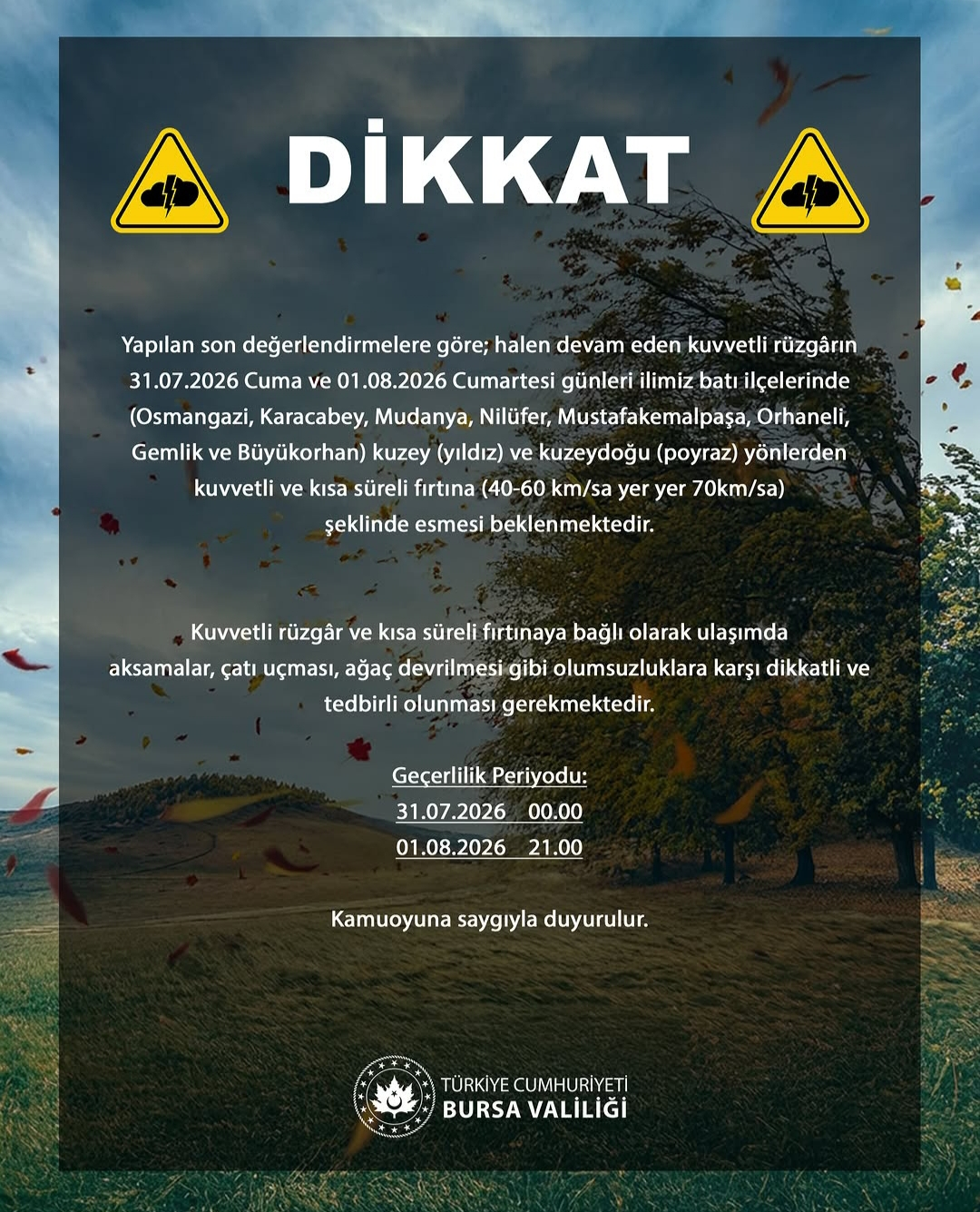 DİKKAT

Yapılan son değerlendirmelere göre; halen devam eden kuvvetli rüzgârın 31.07.2026 Cuma ve 01.08.2026 Cumartesi günleri ilimiz batı ilçelerinde (Osmangazi, Karacabey, Mudanya, Nilüfer, Mustafakemalpaşa, Orhaneli, Gemlik ve Büyükorhan) kuzey (yıldız) ve kuzeydoğu (poyraz) yönlerden kuvvetli ve kısa süreli fırtına (40-60 km/sa yer yer 70km/sa) şeklinde esmesi beklenmektedir.

Kuvvetli rüzgâr ve kısa süreli fırtınaya bağlı olarak ulaşımda aksamalar, çatı uçması, ağaç devrilmesi gibi olumsuzluklara karşı dikkatli ve tedbirli olunması gerekmektedir.

Geçerlilik Periyodu:
31.07.2026 00.00
01.08.2026 21.00

Kamuoyuna saygıyla duyurulur.

TÜRKİYE CUMHURİYETİ
BURSA VALİLİĞİ